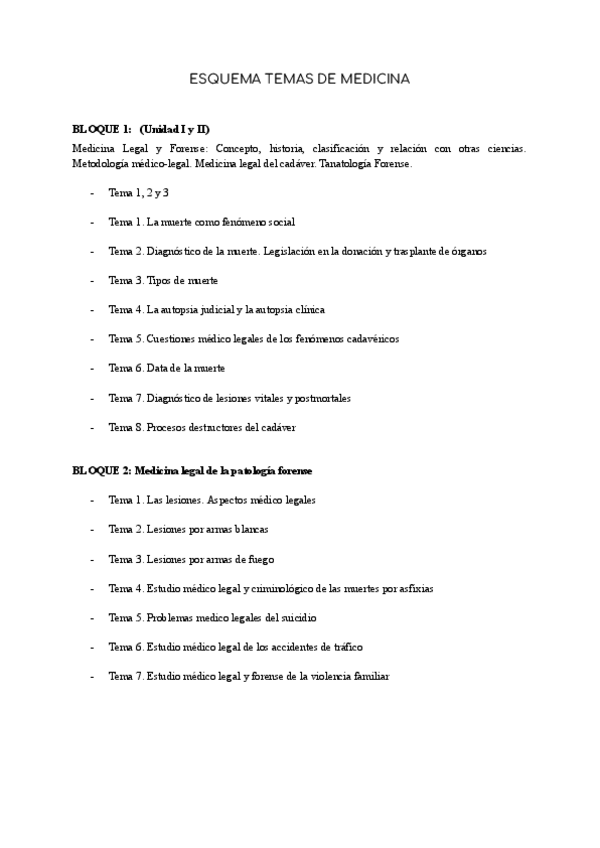 ESQUEMA TEMAS DE MEDICINA

BLOQUE 1: (Unidad I y II)
Medicina Legal y Forense: Concepto, historia, clasificación y relación con otras ciencias. Metodología médico-legal. Medicina legal del cadáver. Tanatología Forense.

- Tema 1, 2 y 3
- Tema 1. La muerte como fenómeno social
- Tema 2. Diagnóstico de la muerte. Legislación en la donación y trasplante de órganos
- Tema 3. Tipos de muerte
- Tema 4. La autopsia judicial y la autopsia clínica
- Tema 5. Cuestiones médico legales de los fenómenos cadavéricos
- Tema 6. Data de la muerte
- Tema 7. Diagnóstico de lesiones vitales y postmortales
- Tema 8. Procesos destructores del cadáver

BLOQUE 2: Medicina legal de la patología forense

- Tema 1. Las lesiones. Aspectos médico legales
- Tema 2. Lesiones por armas blancas
- Tema 3. Lesiones por armas de fuego
- Tema 4. Estudio médico legal y criminológico de las muertes por asfixias
- Tema 5. Problemas medico legales del suicidio
- Tema 6. Estudio médico legal de los accidentes de tráfico
- Tema 7. Estudio médico legal y forense de la violencia familiar